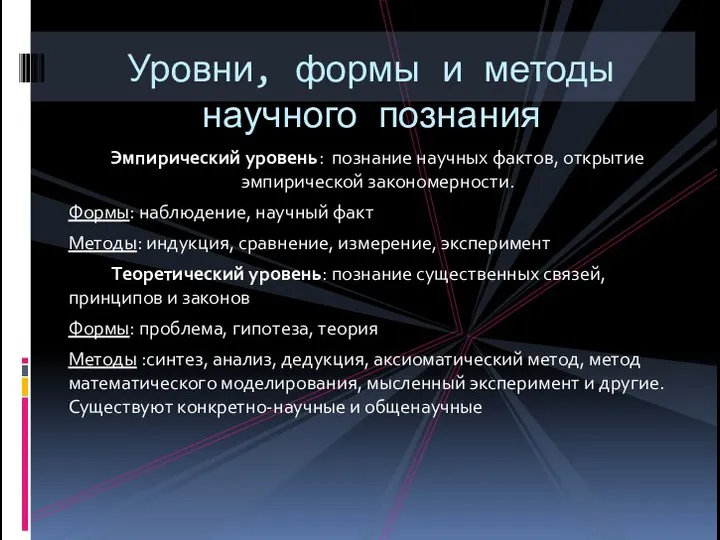 Уровни, формы и методы научного познания

Эмпирический уровень: познание научных фактов, открытие эмпирической закономерности.

Формы: наблюдение, научный факт

Методы: индукция, сравнение, измерение, эксперимент

Теоретический уровень: познание существенных связей, принципов и законов

Формы: проблема, гипотеза, теория

Методы :синтез, анализ, дедукция, аксиоматический метод, метод математического моделирования, мысленный эксперимент и другие. Существуют конкретно-научные и общенаучные